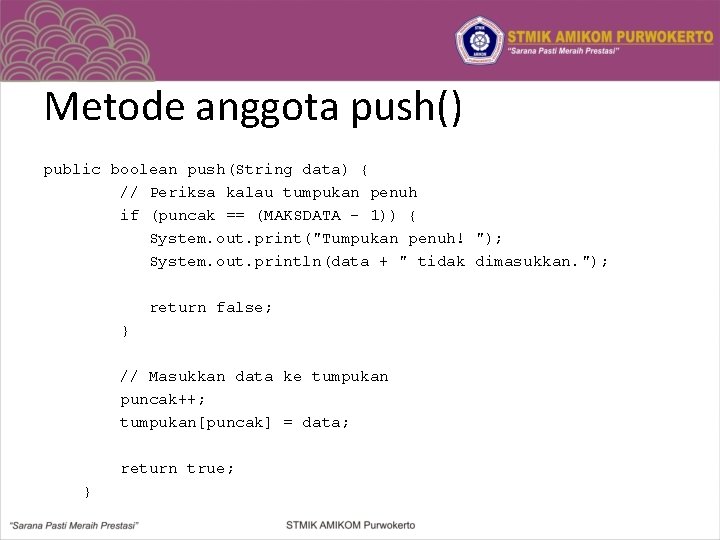 STMIK AMIKOM PURWOKERTO
"Sarana Pasti Meraih Prestasi"

Metode anggota push()

public boolean push(String data) {
    // Periksa kalau tumpukan penuh
    if (puncak == (MAKSDATA - 1)) {
        System.out.print("Tumpukan penuh! ");
        System.out.println(data + " tidak dimasukkan.");

        return false;
    }

    // Masukkan data ke tumpukan
    puncak++;
    tumpukan[puncak] = data;

    return true;
}

"Sarana Pasti Meraih Prestasi"
STMIK AMIKOM Purwokerto